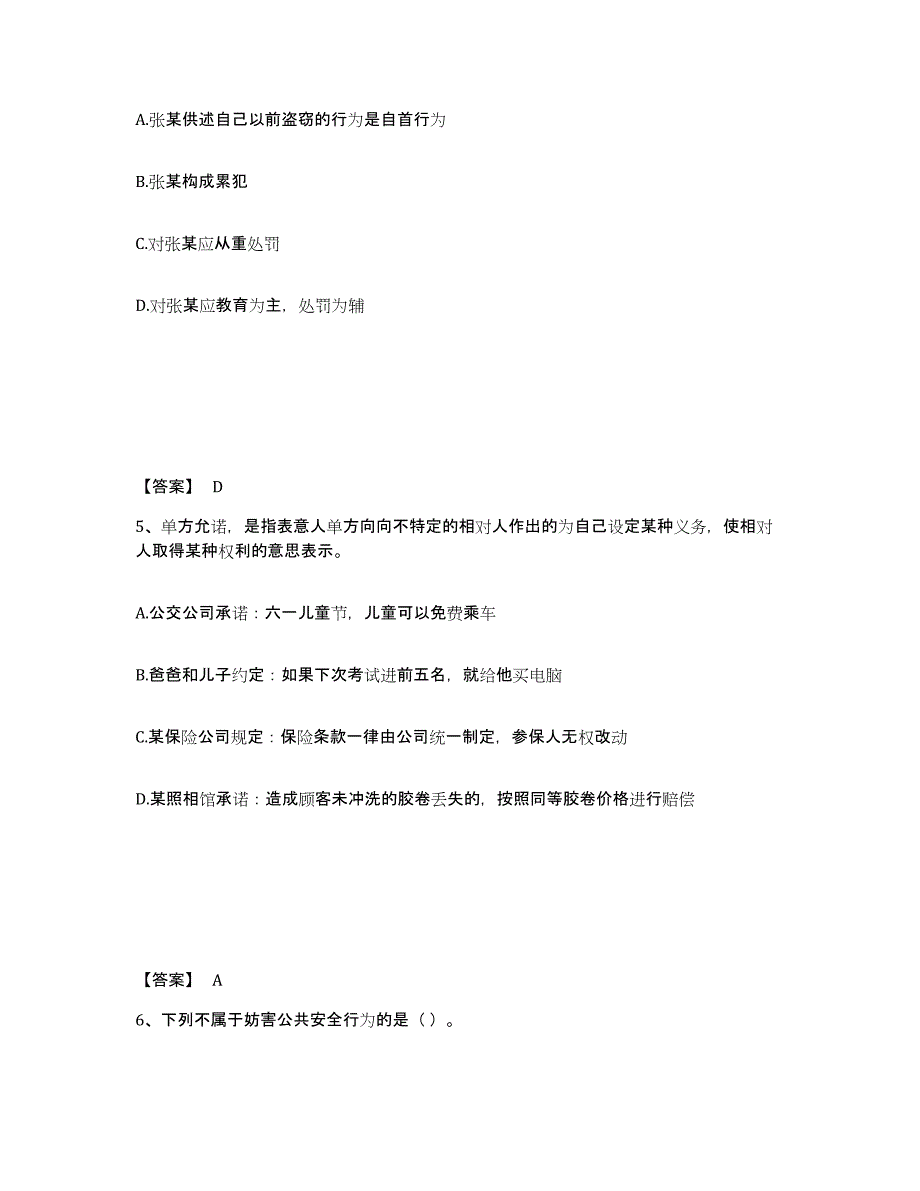 A.张某供述自己以前盗窃的行为是自首行为

B.张某构成累犯

C.对张某应从重处罚

D.对张某应教育为主，处罚为辅

【答案】 D

5、单方允诺，是指表意人单方向向不特定的相对人作出的为自己设定某种义务，使相对人取得某种权利的意思表示。

A.公交公司承诺：六一儿童节，儿童可以免费乘车

B.爸爸和儿子约定：如果下次考试进前五名，就给他买电脑

C.某保险公司规定：保险条款一律由公司统一制定，参保人无权改动

D.某照相馆承诺：造成顾客未冲洗的胶卷丢失的，按照同等胶卷价格进行赔偿

【答案】 A

6、下列不属于妨害公共安全行为的是（ ）。